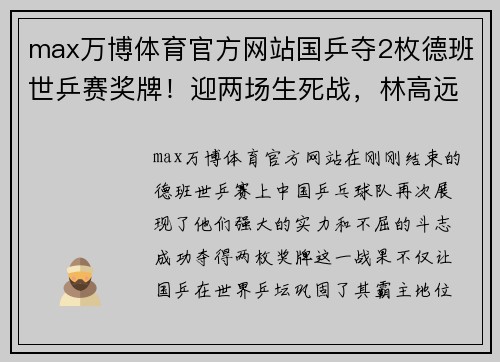 max万博体育官方网站国乒夺2枚德班世乒赛奖牌！迎两场生死战，林高远

max万博体育官方网站在刚刚结束的德班世乒赛上中国乒乓球队再次展现了他们强大的实力和不屈的斗志成功夺得两枚奖牌这一战果不仅让国乒在世界乒坛巩固了其霸主地位